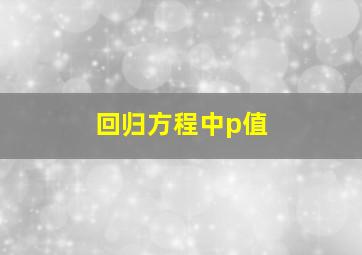 回归方程中p值